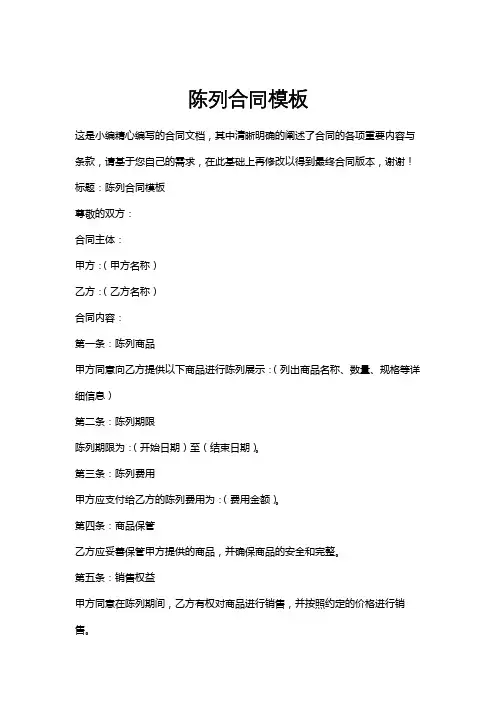 陈列合同模板

这是小编精心编写的合同文档，其中清晰明确的阐述了合同的各项重要内容与条款，请基于您自己的需求，在此基础上再修改以得到最终合同版本，谢谢！

标题：陈列合同模板

尊敬的双方：

合同主体：

甲方：（甲方名称）

乙方：（乙方名称）

合同内容：

第一条：陈列商品

甲方同意向乙方提供以下商品进行陈列展示：（列出商品名称、数量、规格等详细信息）

第二条：陈列期限

陈列期限为：（开始日期）至（结束日期）。

第三条：陈列费用

甲方应支付给乙方的陈列费用为：（费用金额）。

第四条：商品保管

乙方应妥善保管甲方提供的商品，并确保商品的安全和完整。

第五条：销售权益

甲方同意在陈列期间，乙方有权对商品进行销售，并按照约定的价格进行销售。